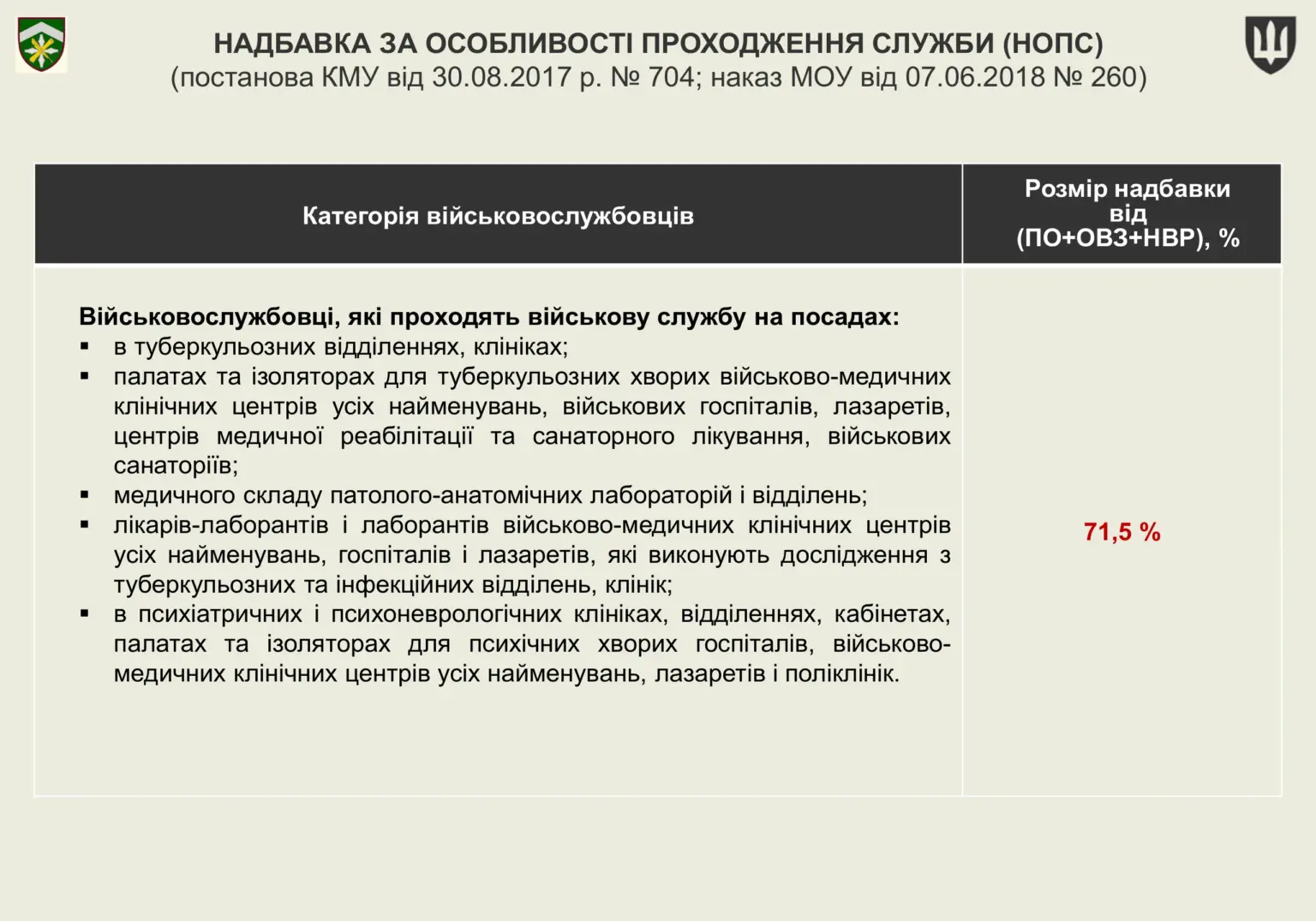 НАДБАВКА ЗА ОСОБЛИВОСТІ ПРОХОДЖЕННЯ СЛУЖБИ (НОПС)
(постанова КМУ від 30.08.2017 р. № 704; наказ МОУ від 07.06.2018 № 260)

| Категорія військовослужбовців | Розмір надбавки від (ПО+ОВЗ+НВР), % |
|---|---|
| Військовослужбовці, які проходять військову службу на посадах: • в туберкульозних відділеннях, клініках; • палатах та ізоляторах для туберкульозних хворих військово-медичних клінічних центрів усіх найменувань, військових госпіталів, лазаретів, центрів медичної реабілітації та санаторного лікування, військових санаторіїв; • медичного складу патолого-анатомічних лабораторій і відділень; • лікарів-лаборантів і лаборантів військово-медичних клінічних центрів усіх найменувань, госпіталів і лазаретів, які виконують дослідження з туберкульозних та інфекційних відділень, клінік; • в психіатричних і психоневрологічних клініках, відділеннях, кабінетах, палатах та ізоляторах для психічних хворих госпіталів, військово-медичних клінічних центрів усіх найменувань, лазаретів і поліклінік. | 71,5 % |